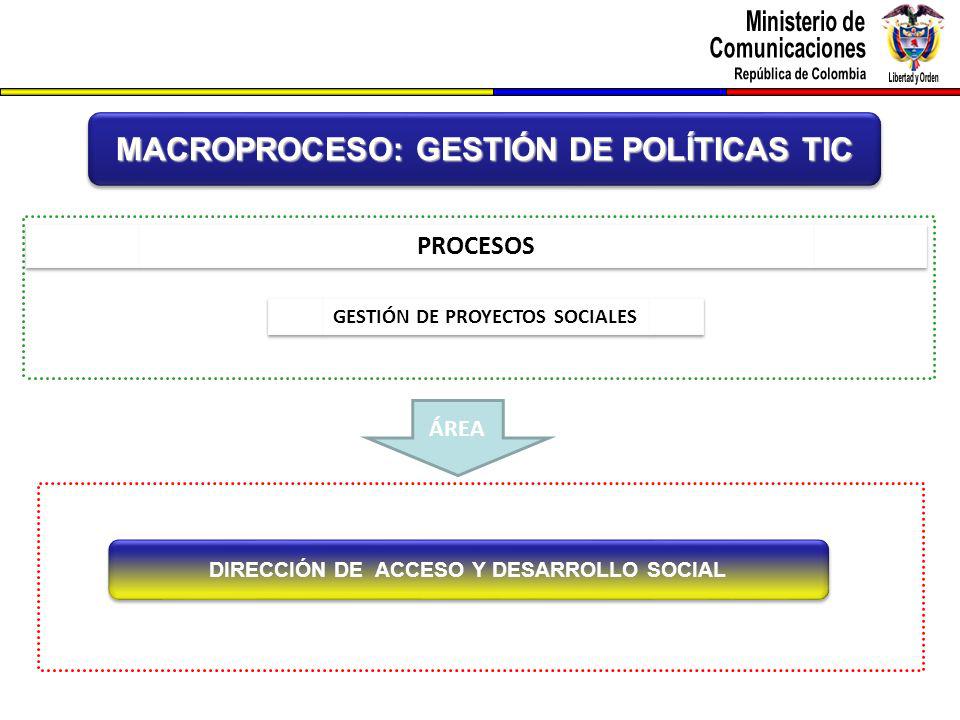 Ministerio de Comunicaciones
República de Colombia

Libertad y Orden

MACROPROCESO: GESTIÓN DE POLÍTICAS TIC

PROCESOS

GESTIÓN DE PROYECTOS SOCIALES

ÁREA

DIRECCIÓN DE ACCESO Y DESARROLLO SOCIAL